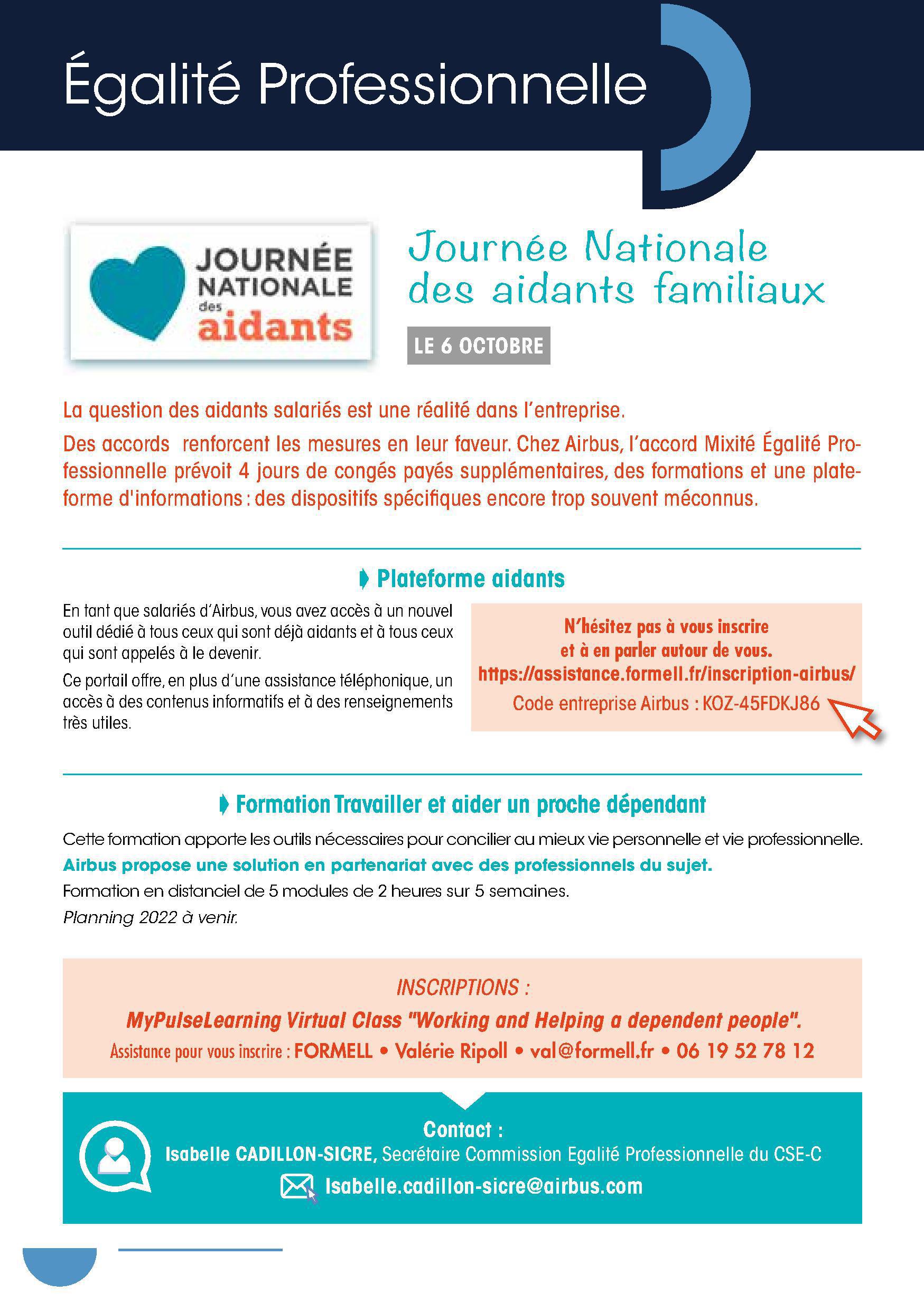 Égalité Professionnelle

JOURNÉE NATIONALE des aidants

Journée Nationale des aidants familiaux

LE 6 OCTOBRE

La question des aidants salariés est une réalité dans l'entreprise.

Des accords renforcent les mesures en leur faveur. Chez Airbus, l'accord Mixité Égalité Professionnelle prévoit 4 jours de congés payés supplémentaires, des formations et une plateforme d'informations : des dispositifs spécifiques encore trop souvent méconnus.

Plateforme aidants

En tant que salariés d'Airbus, vous avez accès à un nouvel outil dédié à tous ceux qui sont déjà aidants et à tous ceux qui sont appelés à le devenir.

Ce portail offre, en plus d'une assistance téléphonique, un accès à des contenus informatifs et à des renseignements très utiles.

N'hésitez pas à vous inscrire et à en parler autour de vous.
https://assistance.formell.fr/inscription-airbus/
Code entreprise Airbus : KOZ-45FDKJ86

Formation Travailler et aider un proche dépendant

Cette formation apporte les outils nécessaires pour concilier au mieux vie personnelle et vie professionnelle.

Airbus propose une solution en partenariat avec des professionnels du sujet.

Formation en distanciel de 5 modules de 2 heures sur 5 semaines.

Planning 2022 à venir.

INSCRIPTIONS :
MyPulseLearning Virtual Class "Working and Helping a dependent people".
Assistance pour vous inscrire : FORMELL • Valérie Ripoll • val@formell.fr • 06 19 52 78 12

Contact :
Isabelle CADILLON-SICRE, Secrétaire Commission Egalité Professionnelle du CSE-C
Isabelle.cadillon-sicre@airbus.com